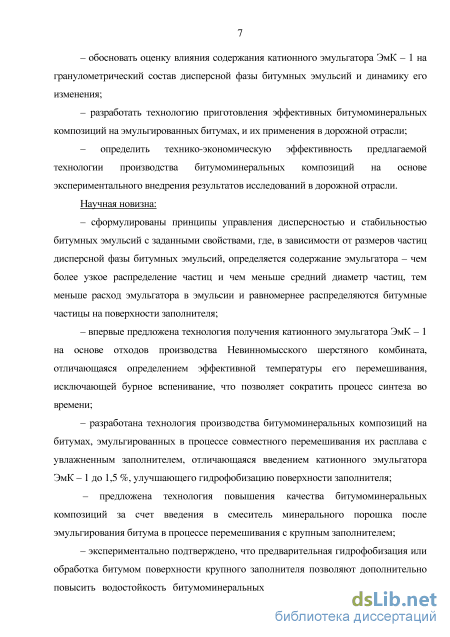 7

– обосновать оценку влияния содержания катионного эмульгатора ЭмК – 1 на гранулометрический состав дисперсной фазы битумных эмульсий и динамику его изменения;

– разработать технологию приготовления эффективных битумоминеральных композиций на эмульгированных битумах, и их применения в дорожной отрасли;

– определить технико-экономическую эффективность предлагаемой технологии производства битумоминеральных композиций на основе экспериментального внедрения результатов исследований в дорожной отрасли.

Научная новизна:

– сформулированы принципы управления дисперсностью и стабильностью битумных эмульсий с заданными свойствами, где, в зависимости от размеров частиц дисперсной фазы битумных эмульсий, определяется содержание эмульгатора – чем более узкое распределение частиц и чем меньше средний диаметр частиц, тем меньше расход эмульгатора в эмульсии и равномернее распределяются битумные частицы на поверхности заполнителя;

– впервые предложена технология получения катионного эмульгатора ЭмК – 1 на основе отходов производства Невинномысского шерстяного комбината, отличающаяся определением эффективной температуры его перемешивания, исключающей бурное вспенивание, что позволяет сократить процесс синтеза во времени;

– разработана технология производства битумоминеральных композиций на битумах, эмульгированных в процессе совместного перемешивания их расплава с увлажненным заполнителем, отличающаяся введением катионного эмульгатора ЭмК – 1 до 1,5 %, улучшающего гидрофобизацию поверхности заполнителя;

– предложена технология повышения качества битумоминеральных композиций за счет введения в смеситель минерального порошка после эмульгирования битума в процессе перемешивания с крупным заполнителем;

– экспериментально подтверждено, что предварительная гидрофобизация или обработка битумом поверхности крупного заполнителя позволяют дополнительно повысить водостойкость битумоминеральных

dsLib.net
библиотека диссертаций